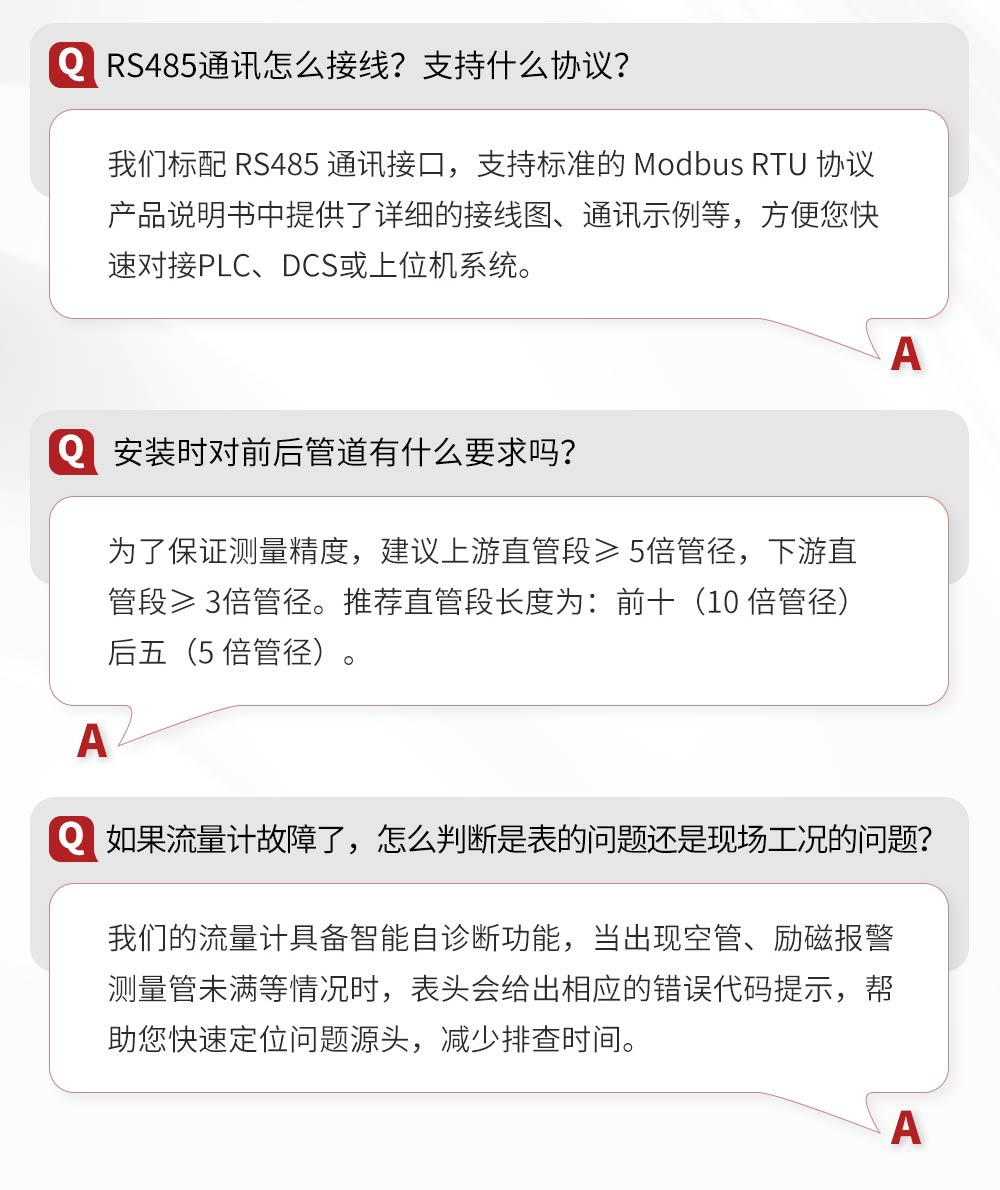 Q RS485通讯怎么接线？支持什么协议？

我们标配RS485通讯接口，支持标准的Modbus RTU协议产品说明书中提供了详细的接线图、通讯示例等，方便您快速对接PLC、DCS或上位机系统。

A

Q 安装时对前后管道有什么要求吗？

为了保证测量精度，建议上游直管段≥5倍管径，下游直管段≥3倍管径。推荐直管段长度为：前十（10倍管径）后五（5倍管径）。

A

Q 如果流量计故障了，怎么判断是表的问题还是现场工况的问题？

我们的流量计具备智能自诊断功能，当出现空管、励磁报警测量管未满等情况时，表头会给出相应的错误代码提示，帮助您快速定位问题源头，减少排查时间。

A